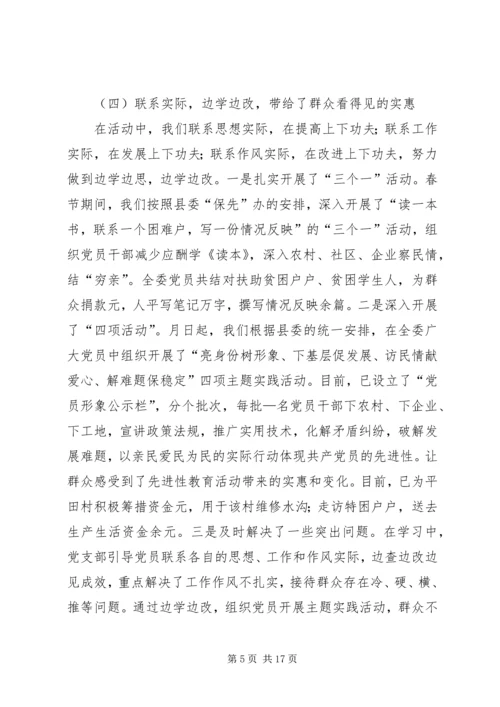 （四）联系实际，边学边改，带给了群众看得见的实惠

在活动中，我们联系思想实际，在提高上下功夫；联系工作实际，在发展上下功夫；联系作风实际，在改进上下功夫，努力做到边学边思，边学边改。一是扎实开展了“三个一”活动。春节期间，我们按照县委“保先”办的安排，深入开展了“读一本书，联系一个困难户，写一份情况反映”的“三个一”活动，组织党员干部减少应酬学《读本》，深入农村、社区、企业察民情，结“穷亲”。全委党员共结对扶助贫困户户、贫困学生人，为群众捐款元，人平写笔记万字，撰写情况反映余篇。二是深入开展了“四项活动”。月日起，我们根据县委的统一安排，在全委广大党员中组织开展了“亮身份树形象、下基层促发展、访民情献爱心、解难题保稳定”四项主题实践活动。目前，已设立了“党员形象公示栏”，分个批次，每批一名党员干部下农村、下企业、下工地，宣讲政策法规，推广实用技术，化解矛盾纠纷，破解发展难题，以亲民爱民为民的实际行动体现共产党员的先进性。让群众感受到了先进性教育活动带来的实惠和变化。目前，已为平田村积极筹措资金元，用于该村维修水沟；走访特困户户，送去生产生活资金余元。三是及时解决了一些突出问题。在学习中，党支部引导党员联系各自的思想、工作和作风实际，边查边改边见成效，重点解决了工作作风不扎实，接待群众存在冷、硬、横、推等问题。通过边学边改，组织党员开展主题实践活动，群众不

第 5 页 共 17 页